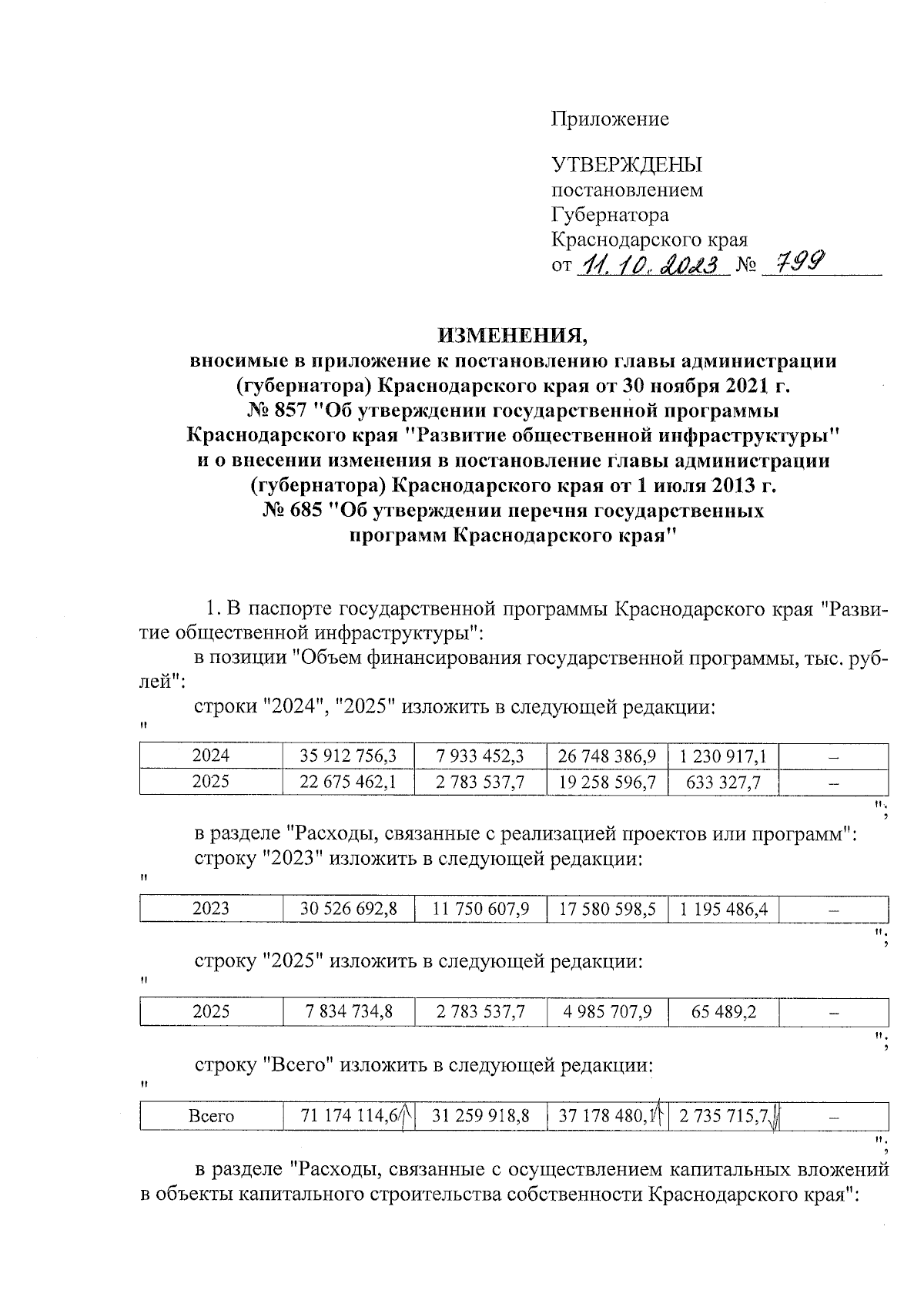 Приложение

УТВЕРЖДЕНЫ
постановлением
Губернатора
Краснодарского края
от 11.10.2023 № 799

ИЗМЕНЕНИЯ,
вносимые в приложение к постановлению главы администрации (губернатора) Краснодарского края от 30 ноября 2021 г. № 857 "Об утверждении государственной программы Краснодарского края "Развитие общественной инфраструктуры" и о внесении изменения в постановление главы администрации (губернатора) Краснодарского края от 1 июля 2013 г. № 685 "Об утверждении перечня государственных программ Краснодарского края"

1. В паспорте государственной программы Краснодарского края "Развитие общественной инфраструктуры":

в позиции "Объем финансирования государственной программы, тыс. рублей":

строки "2024", "2025" изложить в следующей редакции:
"
| 2024 | 35 912 756,3 | 7 933 452,3 | 26 748 386,9 | 1 230 917,1 | – |
|---|---|---|---|---|---|
| 2025 | 22 675 462,1 | 2 783 537,7 | 19 258 596,7 | 633 327,7 | – |

";

в разделе "Расходы, связанные с реализацией проектов или программ":

строку "2023" изложить в следующей редакции:
"
| 2023 | 30 526 692,8 | 11 750 607,9 | 17 580 598,5 | 1 195 486,4 | – |
|---|---|---|---|---|---|

";

строку "2025" изложить в следующей редакции:
"
| 2025 | 7 834 734,8 | 2 783 537,7 | 4 985 707,9 | 65 489,2 | – |
|---|---|---|---|---|---|

";

строку "Всего" изложить в следующей редакции:
"
| Всего | 71 174 114,6 | 31 259 918,8 | 37 178 480,1 | 2 735 715,7 | – |
|---|---|---|---|---|---|

";

в разделе "Расходы, связанные с осуществлением капитальных вложений в объекты капитального строительства собственности Краснодарского края":